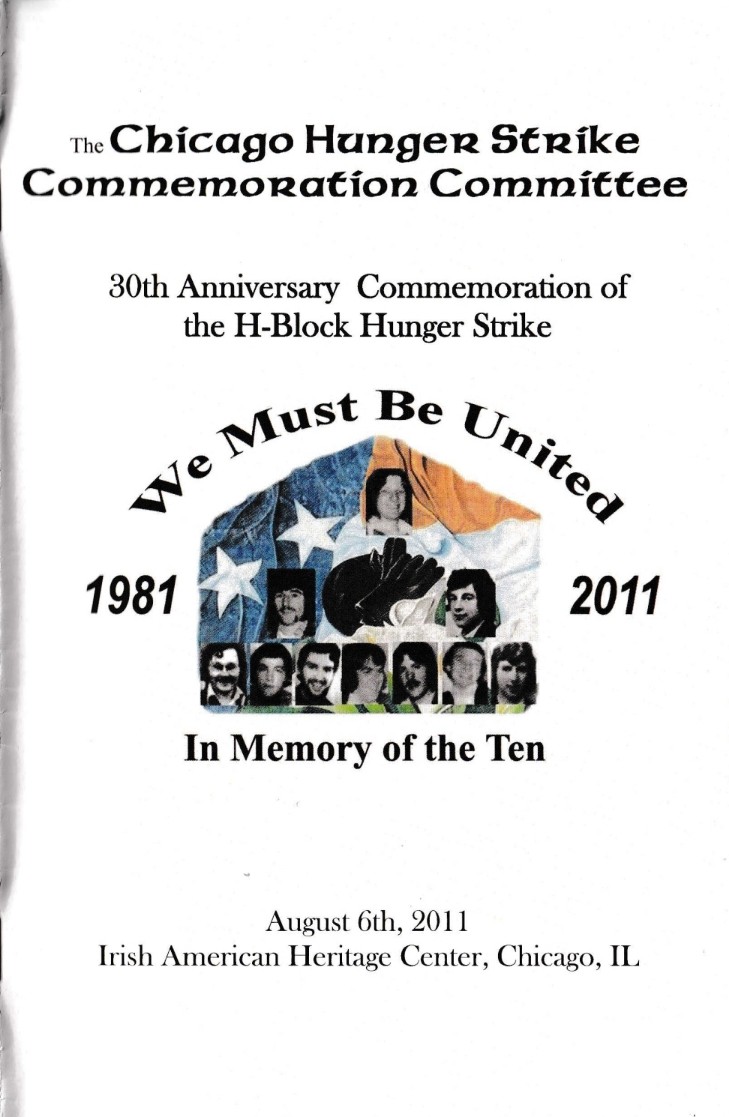 The Chicago Hunger Strike Commemoration Committee

30th Anniversary Commemoration of the H-Block Hunger Strike

We Must Be United

1981

2011

In Memory of the Ten

August 6th, 2011
Irish American Heritage Center, Chicago, IL